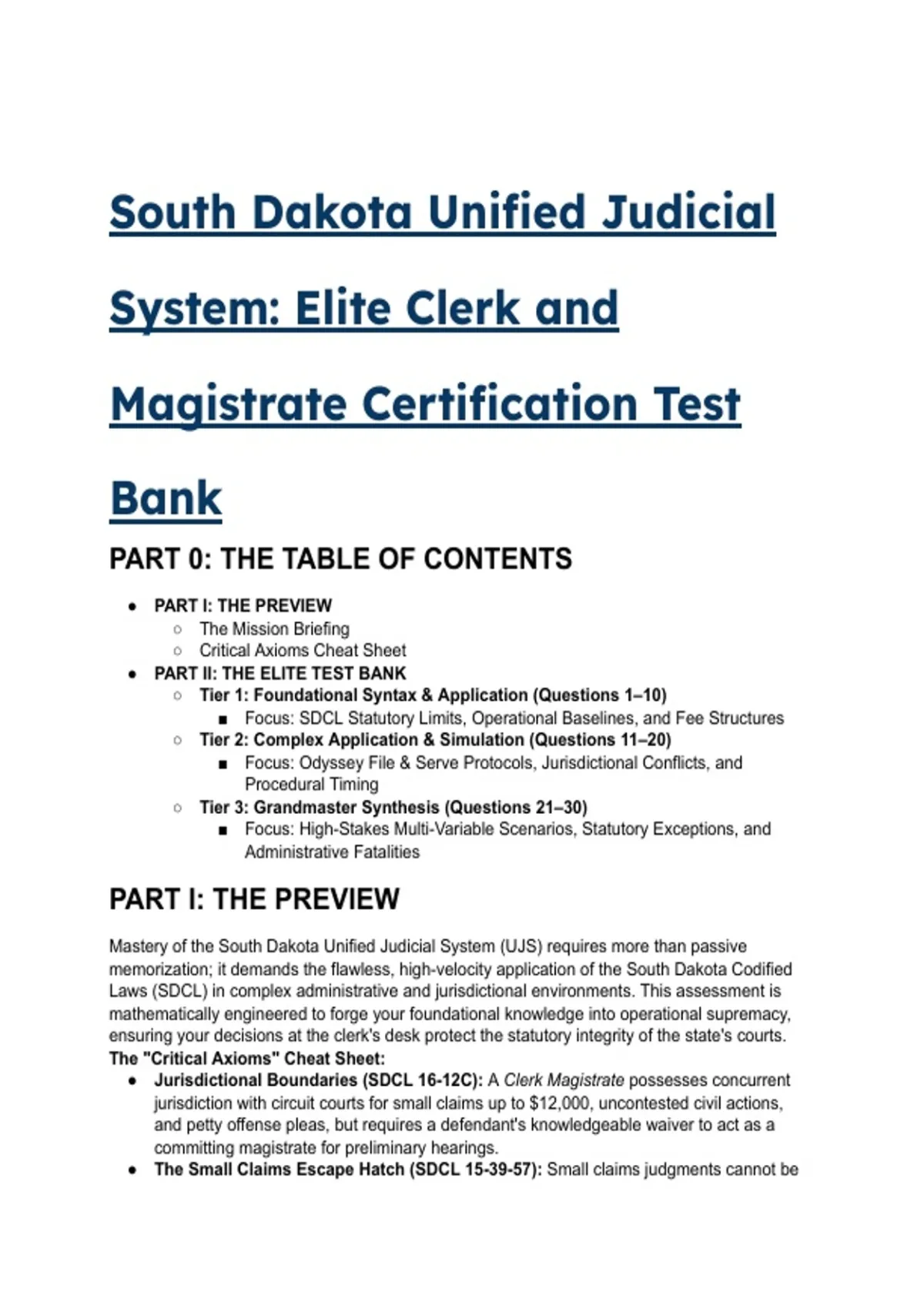 South Dakota Unified Judicial System: Elite Clerk and Magistrate Certification Test Bank

PART 0: THE TABLE OF CONTENTS

- PART I: THE PREVIEW
  - The Mission Briefing
  - Critical Axioms Cheat Sheet
- PART II: THE ELITE TEST BANK
  - Tier 1: Foundational Syntax & Application (Questions 1–10)
    - Focus: SDCL Statutory Limits, Operational Baselines, and Fee Structures
  - Tier 2: Complex Application & Simulation (Questions 11–20)
    - Focus: Odyssey File & Serve Protocols, Jurisdictional Conflicts, and Procedural Timing
  - Tier 3: Grandmaster Synthesis (Questions 21–30)
    - Focus: High-Stakes Multi-Variable Scenarios, Statutory Exceptions, and Administrative Fatalities

PART I: THE PREVIEW

Mastery of the South Dakota Unified Judicial System (UJS) requires more than passive memorization; it demands the flawless, high-velocity application of the South Dakota Codified Laws (SDCL) in complex administrative and jurisdictional environments. This assessment is mathematically engineered to forge your foundational knowledge into operational supremacy, ensuring your decisions at the clerk's desk protect the statutory integrity of the state's courts.
The "Critical Axioms" Cheat Sheet:
- Jurisdictional Boundaries (SDCL 16-12C): A Clerk Magistrate possesses concurrent jurisdiction with circuit courts for small claims up to $12,000, uncontested civil actions, and petty offense pleas, but requires a defendant's knowledgeable waiver to act as a committing magistrate for preliminary hearings.
- The Small Claims Escape Hatch (SDCL 15-39-57): Small claims judgments cannot be